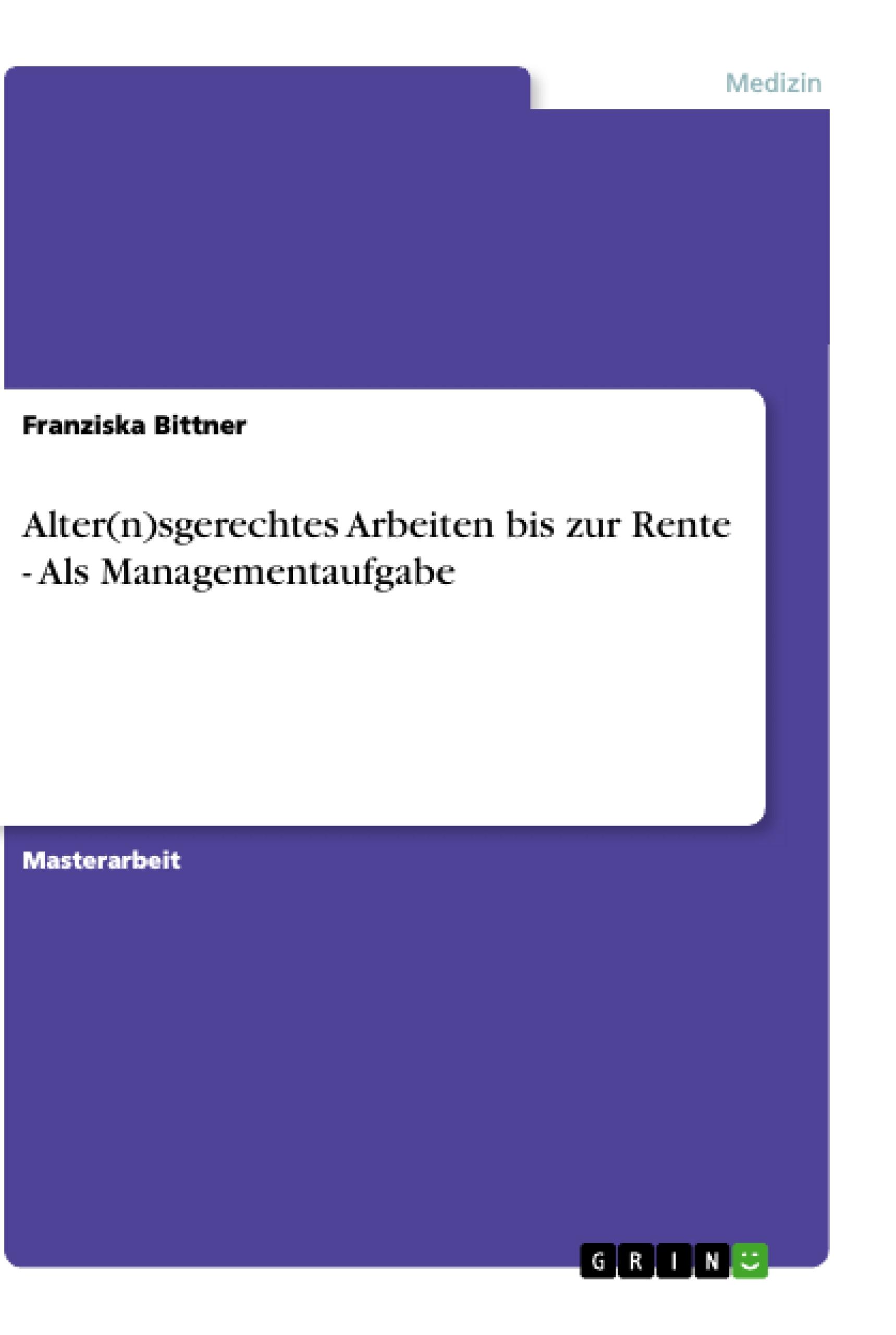 Medizin

Franziska Bittner

Alter(n)sgerechtes Arbeiten bis zur Rente - Als Managementaufgabe

Masterarbeit

GRIN